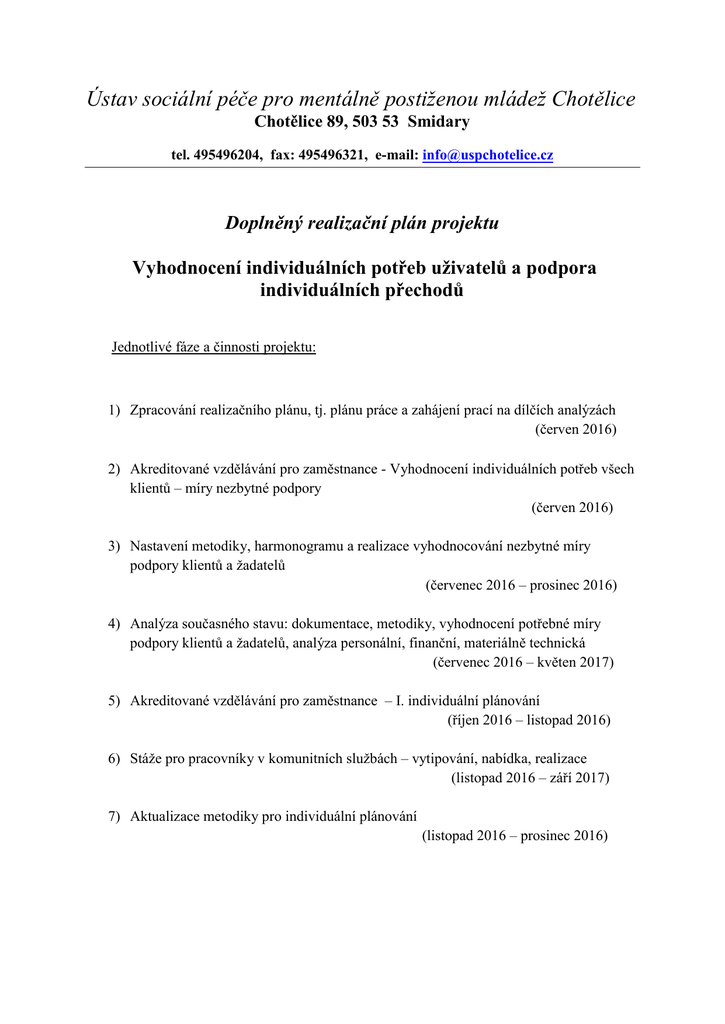 Ústav sociální péče pro mentálně postiženou mládež Chotělice
Chotělice 89, 503 53 Smidary

tel. 495496204, fax: 495496321, e-mail: info@uspchotelice.cz

Doplněný realizační plán projektu

Vyhodnocení individuálních potřeb uživatelů a podpora individuálních přechodů

Jednotlivé fáze a činnosti projektu:

1) Zpracování realizačního plánu, tj. plánu práce a zahájení prací na dílčích analýzách
(červen 2016)

2) Akreditované vzdělávání pro zaměstnance - Vyhodnocení individuálních potřeb všech klientů – míry nezbytné podpory
(červen 2016)

3) Nastavení metodiky, harmonogramu a realizace vyhodnocování nezbytné míry podpory klientů a žadatelů
(červenec 2016 – prosinec 2016)

4) Analýza současného stavu: dokumentace, metodiky, vyhodnocení potřebné míry podpory klientů a žadatelů, analýza personální, finanční, materiálně technická
(červenec 2016 – květen 2017)

5) Akreditované vzdělávání pro zaměstnance – I. individuální plánování
(říjen 2016 – listopad 2016)

6) Stáže pro pracovníky v komunitních službách – vytipování, nabídka, realizace
(listopad 2016 – září 2017)

7) Aktualizace metodiky pro individuální plánování
(listopad 2016 – prosinec 2016)